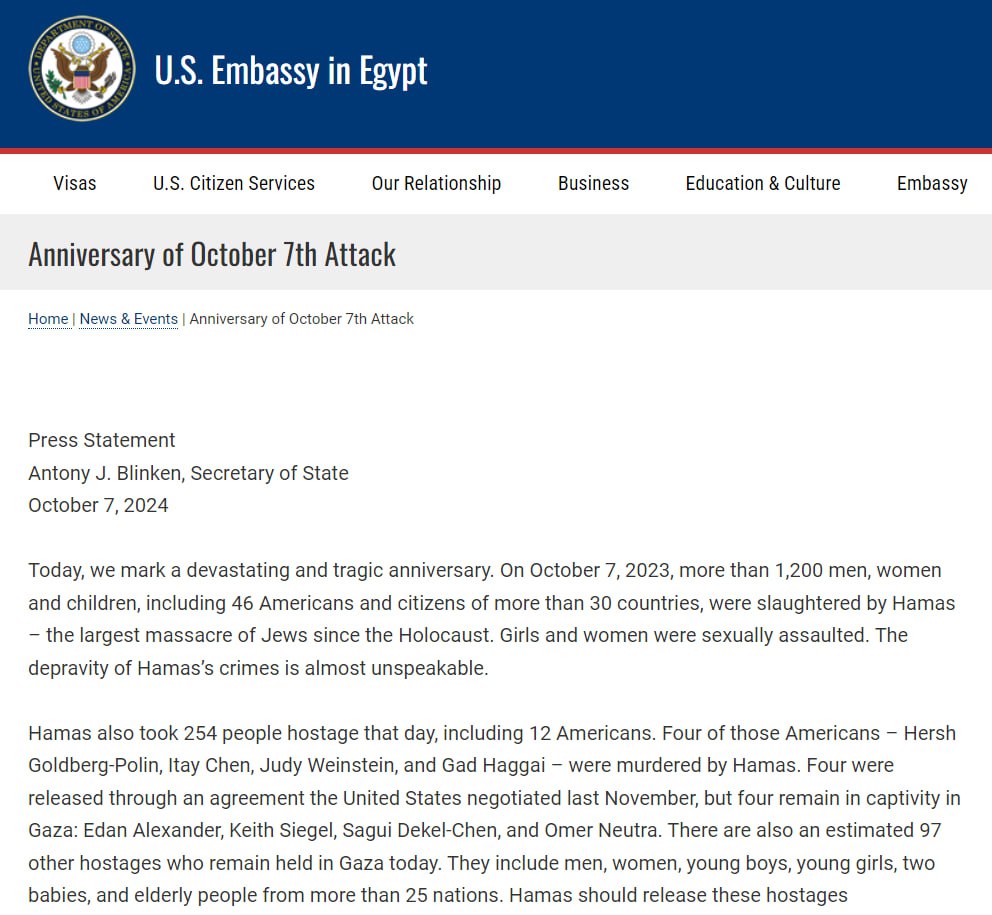 DEPARTMENT OF STATE UNITED STATES OF AMERICA

U.S. Embassy in Egypt

Visas U.S. Citizen Services Our Relationship Business Education & Culture Embassy

Anniversary of October 7th Attack

Home | News & Events | Anniversary of October 7th Attack

Press Statement
Antony J. Blinken, Secretary of State
October 7, 2024

Today, we mark a devastating and tragic anniversary. On October 7, 2023, more than 1,200 men, women and children, including 46 Americans and citizens of more than 30 countries, were slaughtered by Hamas – the largest massacre of Jews since the Holocaust. Girls and women were sexually assaulted. The depravity of Hamas's crimes is almost unspeakable.

Hamas also took 254 people hostage that day, including 12 Americans. Four of those Americans – Hersh Goldberg-Polin, Itay Chen, Judy Weinstein, and Gad Haggai – were murdered by Hamas. Four were released through an agreement the United States negotiated last November, but four remain in captivity in Gaza: Edan Alexander, Keith Siegel, Sagui Dekel-Chen, and Omer Neutra. There are also an estimated 97 other hostages who remain held in Gaza today. They include men, women, young boys, young girls, two babies, and elderly people from more than 25 nations. Hamas should release these hostages